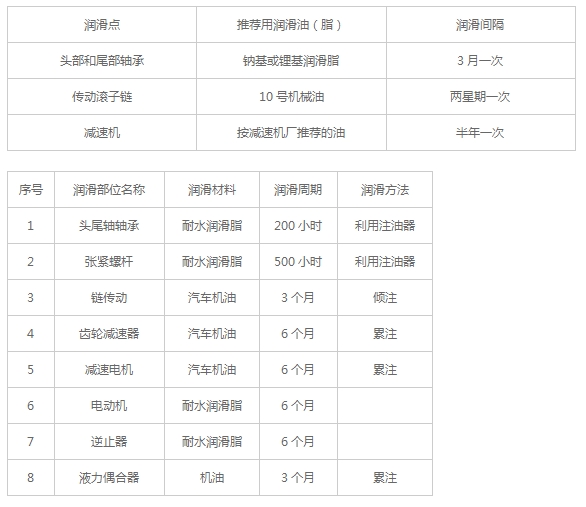 | 润滑点 | 推荐用润滑油（脂） | 润滑间隔 |
|---|---|---|
| 头部和尾部轴承 | 钠基或锂基润滑脂 | 3月一次 |
| 传动滚子链 | 10号机械油 | 两星期一次 |
| 减速机 | 按减速机厂推荐的油 | 半年一次 |

| 序号 | 润滑部位名称 | 润滑材料 | 润滑周期 | 润滑方法 |
|---|---|---|---|---|
| 1 | 头尾轴轴承 | 耐水润滑脂 | 200小时 | 利用注油器 |
| 2 | 张紧螺杆 | 耐水润滑脂 | 500小时 | 利用注油器 |
| 3 | 链传动 | 汽车机油 | 3个月 | 倾注 |
| 4 | 齿轮减速器 | 汽车机油 | 6个月 | 累注 |
| 5 | 减速电机 | 汽车机油 | 6个月 | 累注 |
| 6 | 电动机 | 耐水润滑脂 | 6个月 |  |
| 7 | 逆止器 | 耐水润滑脂 | 6个月 |  |
| 8 | 液力偶合器 | 机油 | 3个月 | 累注 |